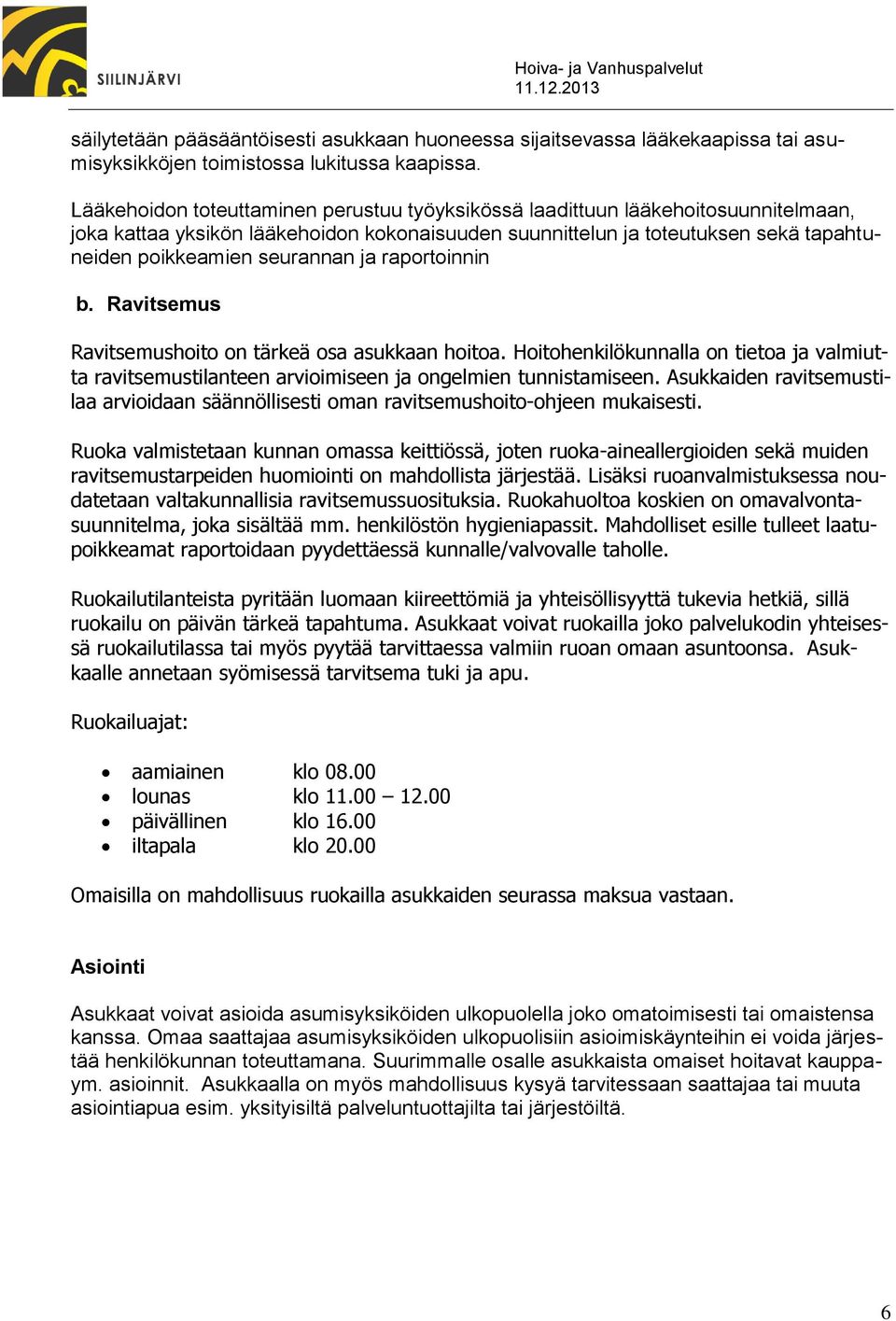 SIILINJÄRVI

Hoiva- ja Vanhuspalvelut
11.12.2013

säilytetään pääsääntöisesti asukkaan huoneessa sijaitsevassa lääkekaapissa tai asumisyksikköjen toimistossa lukitussa kaapissa.

Lääkehoidon toteuttaminen perustuu työyksikössä laadittuun lääkehoitosuunnitelmaan, joka kattaa yksikön lääkehoidon kokonaisuuden suunnittelun ja toteutuksen sekä tapahtuneiden poikkeamien seurannan ja raportoinnin

b. Ravitsemus

Ravitsemushoito on tärkeä osa asukkaan hoitoa. Hoitohenkilökunnalla on tietoa ja valmiutta ravitsemustilanteen arvioimiseen ja ongelmien tunnistamiseen. Asukkaiden ravitsemustilaa arvioidaan säännöllisesti oman ravitsemushoito-ohjeen mukaisesti.

Ruoka valmistetaan kunnan omassa keittiössä, joten ruoka-aineallergioiden sekä muiden ravitsemustarpeiden huomiointi on mahdollista järjestää. Lisäksi ruoanvalmistuksessa noudatetaan valtakunnallisia ravitsemussuosituksia. Ruokahuoltoa koskien on omavalvontasuunnitelma, joka sisältää mm. henkilöstön hygieniapassit. Mahdolliset esille tulleet laatupoikkeamat raportoidaan pyydettäessä kunnalle/valvovalle taholle.

Ruokailutilanteista pyritään luomaan kiireettömiä ja yhteisöllisyyttä tukevia hetkiä, sillä ruokailu on päivän tärkeä tapahtuma. Asukkaat voivat ruokailla joko palvelukodin yhteisessä ruokailutilassa tai myös pyytää tarvittaessa valmiin ruoan omaan asuntoonsa. Asukkaalle annetaan syömisessä tarvitsema tuki ja apu.

Ruokailuajat:

• aamiainen klo 08.00
• lounas klo 11.00 – 12.00
• päivällinen klo 16.00
• iltapala klo 20.00

Omaisilla on mahdollisuus ruokailla asukkaiden seurassa maksua vastaan.

Asiointi

Asukkaat voivat asioida asumisyksiköiden ulkopuolella joko omatoimisesti tai omaistensa kanssa. Omaa saattajaa asumisyksiköiden ulkopuolisiin asioimiskäynteihin ei voida järjestää henkilökunnan toteuttamana. Suurimmalle osalle asukkaista omaiset hoitavat kauppaym. asioinnit. Asukkaalla on myös mahdollisuus kysyä tarvitessaan saattajaa tai muuta asiointiapua esim. yksityisiltä palveluntuottajilta tai järjestöiltä.

6